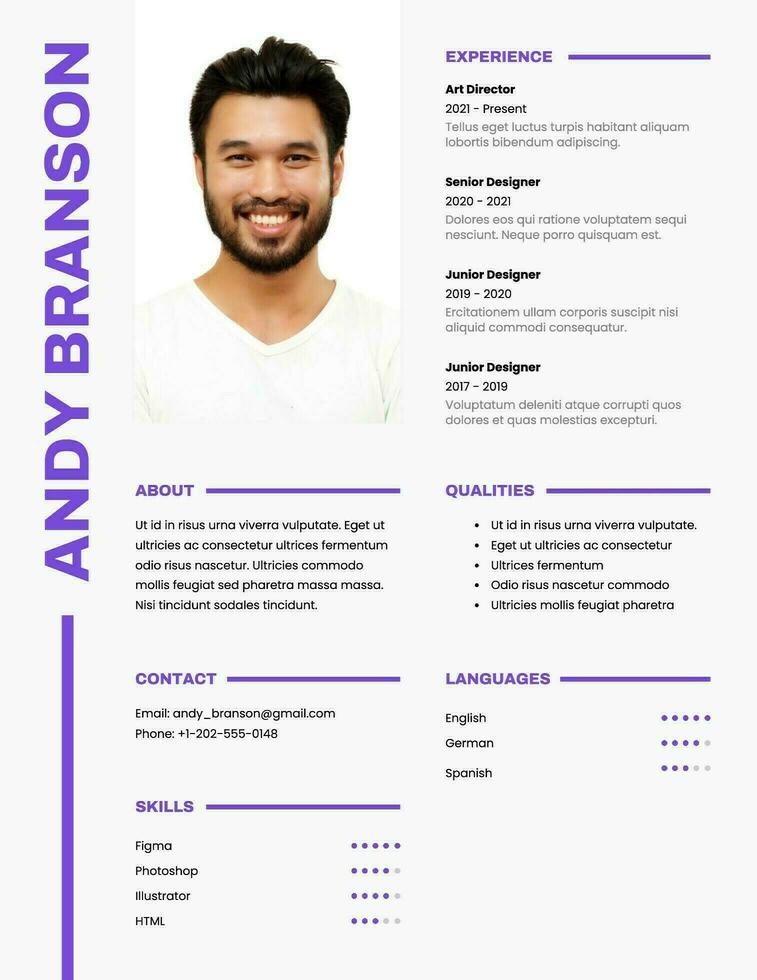 ANDY BRANSON

EXPERIENCE

Art Director
2021 - Present
Tellus eget luctus turpis habitant aliquam lobortis bibendum adipiscing.

Senior Designer
2020 - 2021
Dolores eos qui ratione voluptatem sequi nesciunt. Neque porro quisquam est.

Junior Designer
2019 - 2020
Ercitationem ullam corporis suscipit nisi aliquid commodi consequatur.

Junior Designer
2017 - 2019
Voluptatum deleniti atque corrupti quos dolores et quas molestias excepturi.

ABOUT

Ut id in risus urna viverra vulputate. Eget ut ultricies ac consectetur ultrices fermentum odio risus nascetur. Ultricies commodo mollis feugiat sed pharetra massa massa. Nisi tincidunt sodales tincidunt.

QUALITIES

- Ut id in risus urna viverra vulputate.
- Eget ut ultricies ac consectetur
- Ultrices fermentum
- Odio risus nascetur commodo
- Ultricies mollis feugiat pharetra

CONTACT

Email: andy_branson@gmail.com
Phone: +1-202-555-0148

LANGUAGES

English
German
Spanish

SKILLS

Figma
Photoshop
Illustrator
HTML